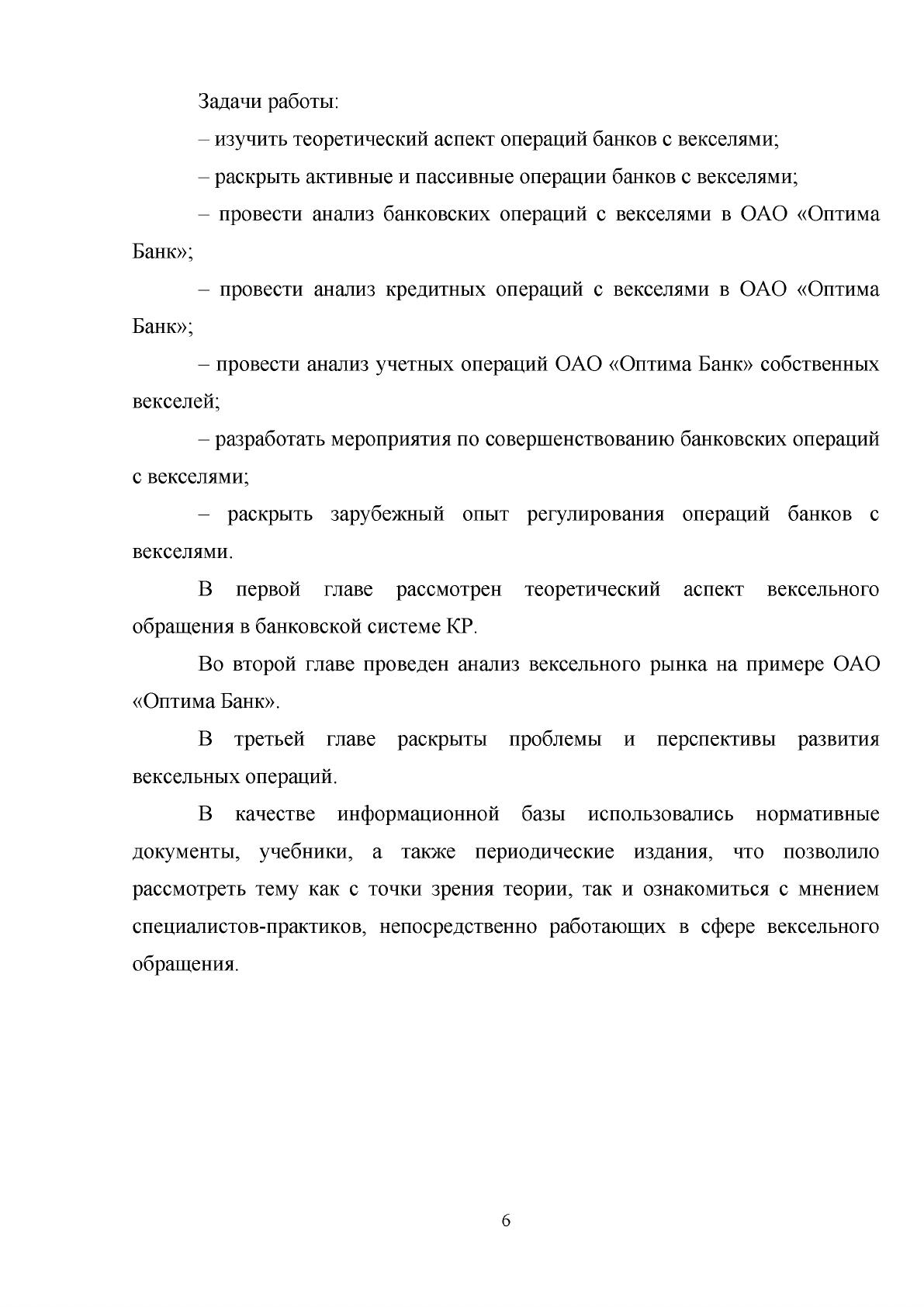 Задачи работы:

– изучить теоретический аспект операций банков с векселями;

– раскрыть активные и пассивные операции банков с векселями;

– провести анализ банковских операций с векселями в ОАО «Оптима Банк»;

– провести анализ кредитных операций с векселями в ОАО «Оптима Банк»;

– провести анализ учетных операций ОАО «Оптима Банк» собственных векселей;

– разработать мероприятия по совершенствованию банковских операций с векселями;

– раскрыть зарубежный опыт регулирования операций банков с векселями.

В первой главе рассмотрен теоретический аспект вексельного обращения в банковской системе КР.

Во второй главе проведен анализ вексельного рынка на примере ОАО «Оптима Банк».

В третьей главе раскрыты проблемы и перспективы развития вексельных операций.

В качестве информационной базы использовались нормативные документы, учебники, а также периодические издания, что позволило рассмотреть тему как с точки зрения теории, так и ознакомиться с мнением специалистов-практиков, непосредственно работающих в сфере вексельного обращения.

6